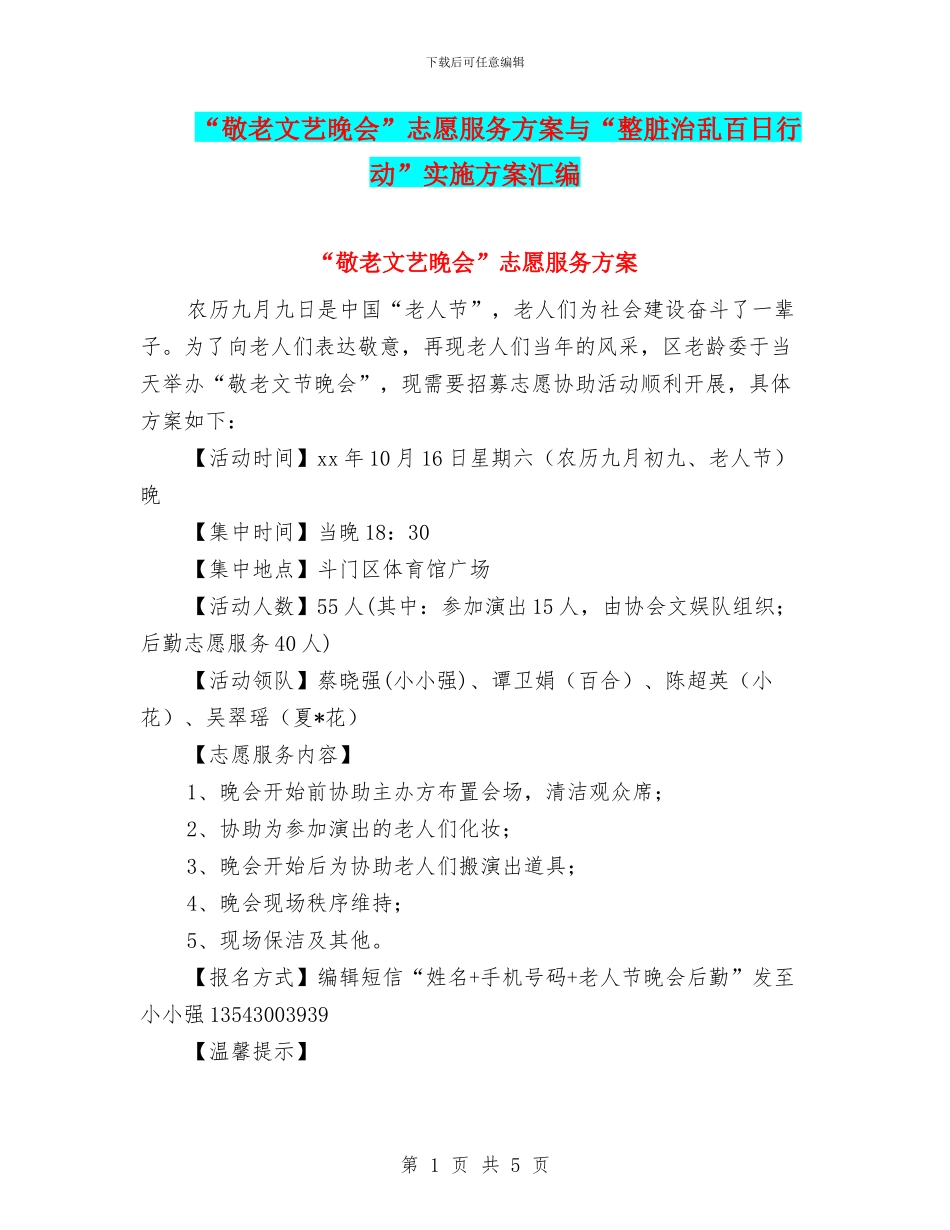 下载后可任意编辑

“敬老文艺晚会”志愿服务方案与“整脏治乱百日行动”实施方案汇编

“敬老文艺晚会”志愿服务方案

农历九月九日是中国“老人节”，老人们为社会建设奋斗了一辈子。为了向老人们表达敬意，再现老人们当年的风采，区老龄委于当天举办“敬老文节晚会”，现需要招募志愿协助活动顺利开展，具体方案如下：

【活动时间】xx 年 10 月 16 日星期六（农历九月初九、老人节）晚

【集中时间】当晚 18：30

【集中地点】斗门区体育馆广场

【活动人数】55 人(其中：参加演出 15 人，由协会文娱队组织；后勤志愿服务 40 人)

【活动领队】蔡晓强(小小强)、谭卫娟（百合）、陈超英（小花）、吴翠瑶（夏*花）

【志愿服务内容】

1、晚会开始前协助主办方布置会场，清洁观众席；

2、协助为参加演出的老人们化妆；

3、晚会开始后为协助老人们搬演出道具；

4、晚会现场秩序维持；

5、现场保洁及其他。

【报名方式】编辑短信“姓名+手机号码+老人节晚会后勤”发至小小强 13543003939

【温馨提示】

第 1 页 共 5 页